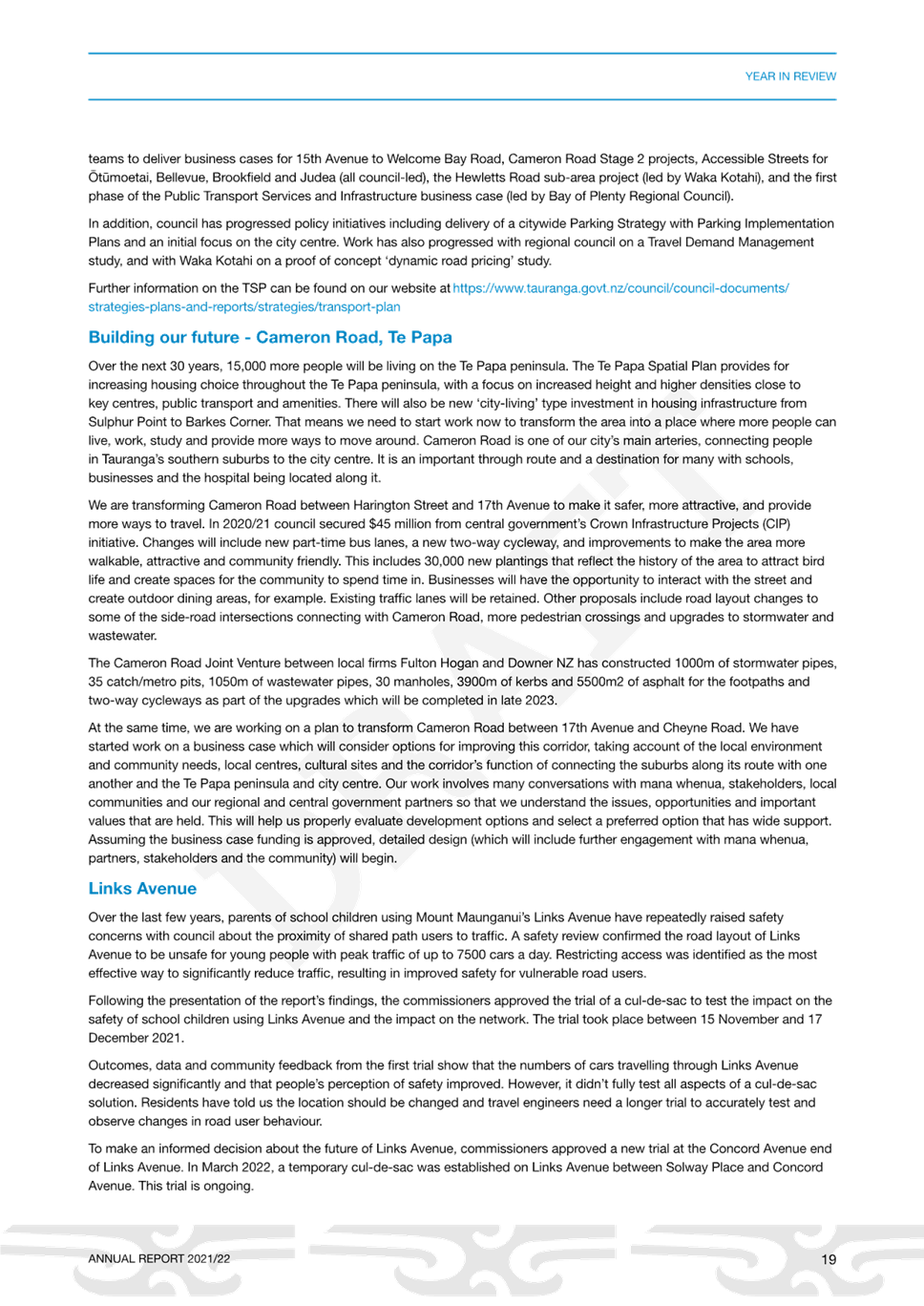 YEAR IN REVIEW

teams to deliver business cases for 15th Avenue to Welcome Bay Road, Cameron Road Stage 2 projects, Accessible Streets for Ōtūmoetai, Bellevue, Brookfield and Judea (all council-led), the Hewletts Road sub-area project (led by Waka Kotahi), and the first phase of the Public Transport Services and Infrastructure business case (led by Bay of Plenty Regional Council).

In addition, council has progressed policy initiatives including delivery of a citywide Parking Strategy with Parking Implementation Plans and an initial focus on the city centre. Work has also progressed with regional council on a Travel Demand Management study, and with Waka Kotahi on a proof of concept 'dynamic road pricing' study.

Further information on the TSP can be found on our website at https://www.tauranga.govt.nz/council/council-documents/strategies-plans-and-reports/strategies/transport-plan

Building our future - Cameron Road, Te Papa

Over the next 30 years, 15,000 more people will be living on the Te Papa peninsula. The Te Papa Spatial Plan provides for increasing housing choice throughout the Te Papa peninsula, with a focus on increased height and higher densities close to key centres, public transport and amenities. There will also be new 'city-living' type investment in housing infrastructure from Sulphur Point to Barkes Corner. That means we need to start work now to transform the area into a place where more people can live, work, study and provide more ways to move around. Cameron Road is one of our city's main arteries, connecting people in Tauranga's southern suburbs to the city centre. It is an important through route and a destination for many with schools, businesses and the hospital being located along it.

We are transforming Cameron Road between Harington Street and 17th Avenue to make it safer, more attractive, and provide more ways to travel. In 2020/21 council secured $45 million from central government's Crown Infrastructure Projects (CIP) initiative. Changes will include new part-time bus lanes, a new two-way cycleway, and improvements to make the area more walkable, attractive and community friendly. This includes 30,000 new plantings that reflect the history of the area to attract bird life and create spaces for the community to spend time in. Businesses will have the opportunity to interact with the street and create outdoor dining areas, for example. Existing traffic lanes will be retained. Other proposals include road layout changes to some of the side-road intersections connecting with Cameron Road, more pedestrian crossings and upgrades to stormwater and wastewater.

The Cameron Road Joint Venture between local firms Fulton Hogan and Downer NZ has constructed 1000m of stormwater pipes, 35 catch/metro pits, 1050m of wastewater pipes, 30 manholes, 3900m of kerbs and 5500m2 of asphalt for the footpaths and two-way cycleways as part of the upgrades which will be completed in late 2023.

At the same time, we are working on a plan to transform Cameron Road between 17th Avenue and Cheyne Road. We have started work on a business case which will consider options for improving this corridor, taking account of the local environment and community needs, local centres, cultural sites and the corridor's function of connecting the suburbs along its route with one another and the Te Papa peninsula and city centre. Our work involves many conversations with mana whenua, stakeholders, local communities and our regional and central government partners so that we understand the issues, opportunities and important values that are held. This will help us properly evaluate development options and select a preferred option that has wide support. Assuming the business case funding is approved, detailed design (which will include further engagement with mana whenua, partners, stakeholders and the community) will begin.

Links Avenue

Over the last few years, parents of school children using Mount Maunganui's Links Avenue have repeatedly raised safety concerns with council about the proximity of shared path users to traffic. A safety review confirmed the road layout of Links Avenue to be unsafe for young people with peak traffic of up to 7500 cars a day. Restricting access was identified as the most effective way to significantly reduce traffic, resulting in improved safety for vulnerable road users.

Following the presentation of the report's findings, the commissioners approved the trial of a cul-de-sac to test the impact on the safety of school children using Links Avenue and the impact on the network. The trial took place between 15 November and 17 December 2021.

Outcomes, data and community feedback from the first trial show that the numbers of cars travelling through Links Avenue decreased significantly and that people's perception of safety improved. However, it didn't fully test all aspects of a cul-de-sac solution. Residents have told us the location should be changed and travel engineers need a longer trial to accurately test and observe changes in road user behaviour.

To make an informed decision about the future of Links Avenue, commissioners approved a new trial at the Concord Avenue end of Links Avenue. In March 2022, a temporary cul-de-sac was established on Links Avenue between Solway Place and Concord Avenue. This trial is ongoing.

ANNUAL REPORT 2021/22

19